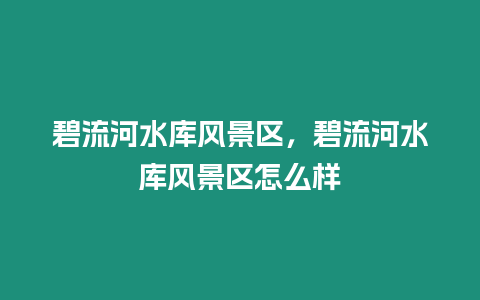 碧流河水库风景区，碧流河水库风景区怎么样